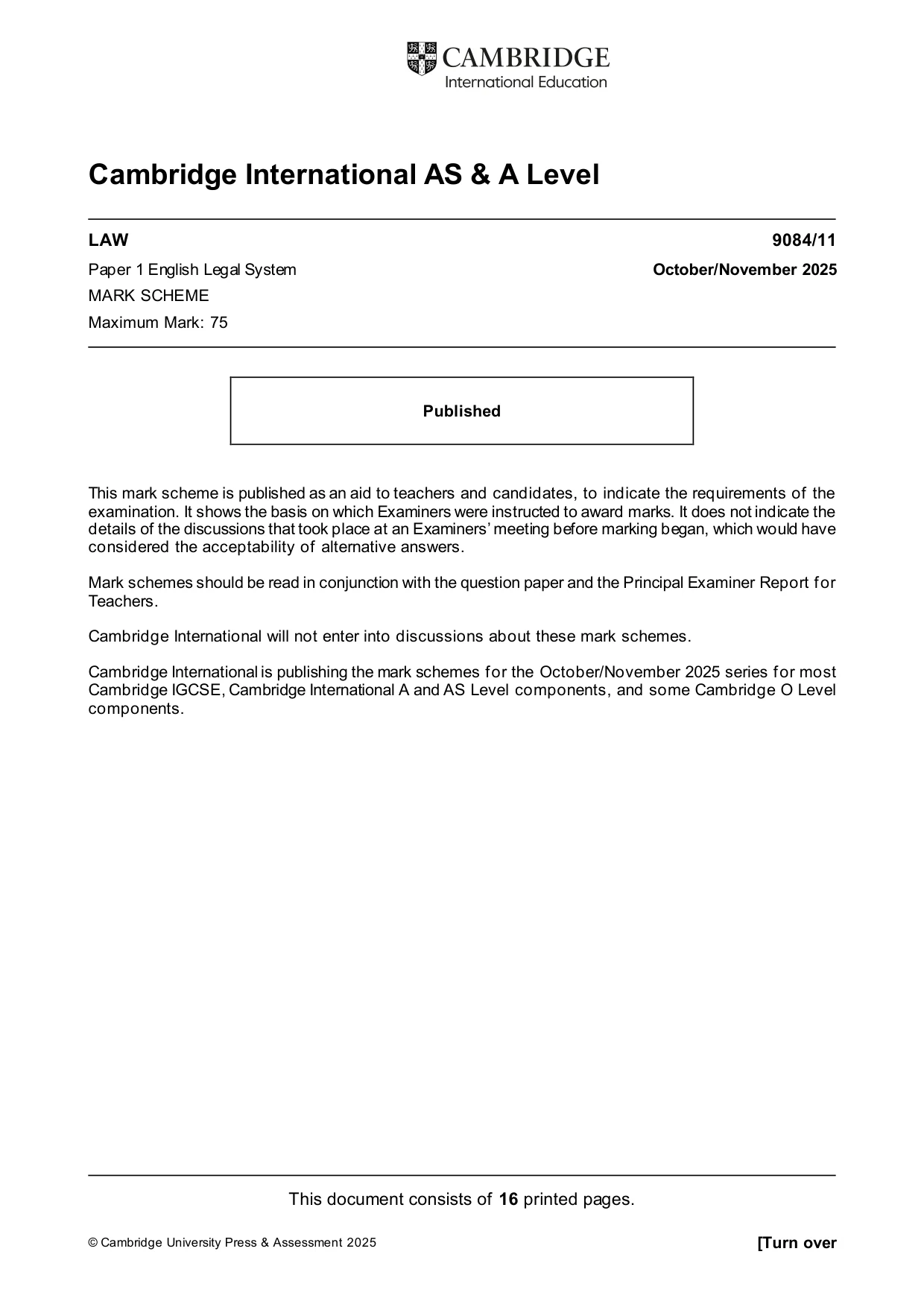 CAMBRIDGE
International Education

Cambridge International AS & A Level

LAW
9084/11

Paper 1 English Legal System
October/November 2025

MARK SCHEME

Maximum Mark: 75

Published

This mark scheme is published as an aid to teachers and candidates, to indicate the requirements of the examination. It shows the basis on which Examiners were instructed to award marks. It does not indicate the details of the discussions that took place at an Examiners' meeting before marking began, which would have considered the acceptability of alternative answers.

Mark schemes should be read in conjunction with the question paper and the Principal Examiner Report for Teachers.

Cambridge International will not enter into discussions about these mark schemes.

Cambridge International is publishing the mark schemes for the October/November 2025 series for most Cambridge IGCSE, Cambridge International A and AS Level components, and some Cambridge O Level components.

This document consists of 16 printed pages.

© Cambridge University Press & Assessment 2025
[Turn over